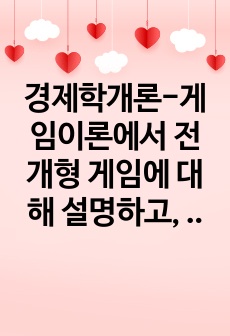 경제학개론-게임이론에서 전개형 게임에 대해 설명하고, ..